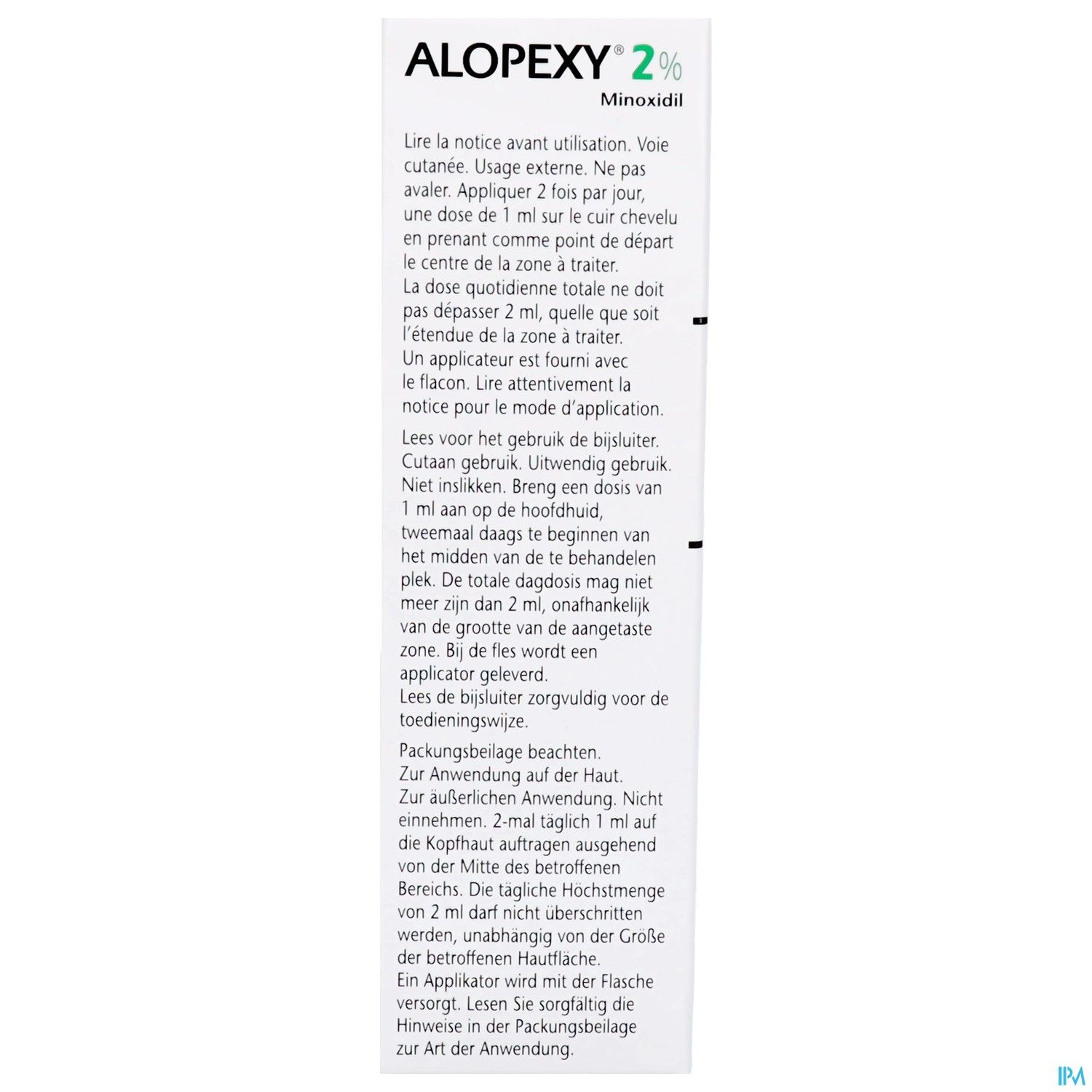 ALOPEXY® 2%
Minoxidil

Lire la notice avant utilisation. Voie cutanée. Usage externe. Ne pas avaler. Appliquer 2 fois par jour, une dose de 1 ml sur le cuir chevelu en prenant comme point de départ le centre de la zone à traiter.
La dose quotidienne totale ne doit pas dépasser 2 ml, quelle que soit l'étendue de la zone à traiter.
Un applicateur est fourni avec le flacon. Lire attentivement la notice pour le mode d'application.

Lees voor het gebruik de bijsluiter. Cutaan gebruik. Uitwendig gebruik. Niet inslikken. Breng een dosis van 1 ml aan op de hoofdhuid, tweemaal daags te beginnen van het midden van de te behandelen plek. De totale dagdosis mag niet meer zijn dan 2 ml, onafhankelijk van de grootte van de aangetaste zone. Bij de fles wordt een applicator geleverd.
Lees de bijsluiter zorgvuldig voor de toedieningswijze.

Packungsbeilage beachten.
Zur Anwendung auf der Haut.
Zur äußerlichen Anwendung. Nicht einnehmen. 2-mal täglich 1 ml auf die Kopfhaut auftragen ausgehend von der Mitte des betroffenen Bereichs. Die tägliche Höchstmenge von 2 ml darf nicht überschritten werden, unabhängig von der Größe der betroffenen Hautfläche.
Ein Applikator wird mit der Flasche versorgt. Lesen Sie sorgfältig die Hinweise in der Packungsbeilage zur Art der Anwendung.

IPM